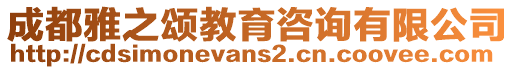 成都雅之颂教育咨询有限公司
http://cdsimonevans2.cn.coovee.com